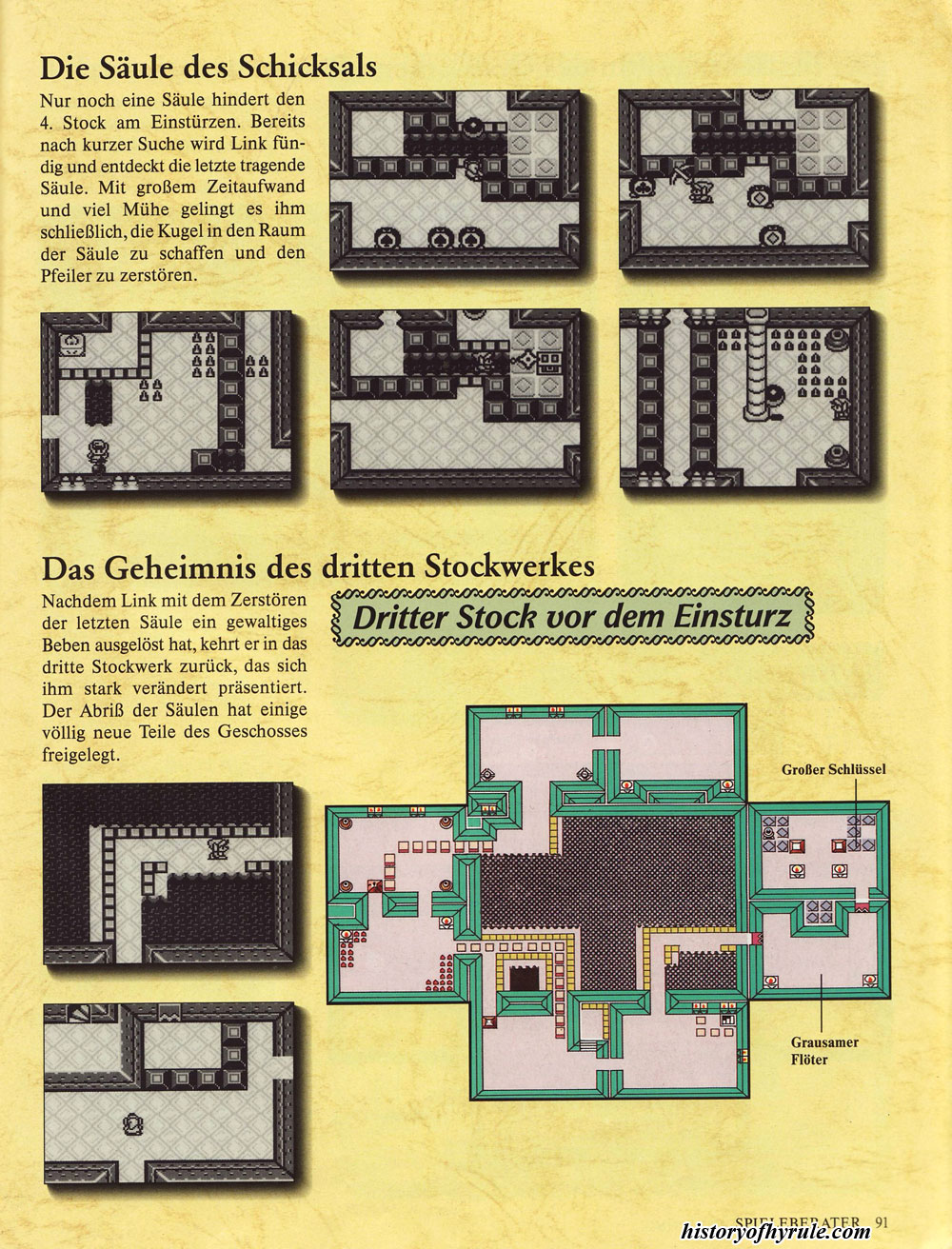 Die Säule des Schicksals

Nur noch eine Säule hindert den 4. Stock am Einstürzen. Bereits nach kurzer Suche wird Link fündig und entdeckt die letzte tragende Säule. Mit großem Zeitaufwand und viel Mühe gelingt es ihm schließlich, die Kugel in den Raum der Säule zu schaffen und den Pfeiler zu zerstören.

Das Geheimnis des dritten Stockwerkes

Nachdem Link mit dem Zerstören der letzten Säule ein gewaltiges Beben ausgelöst hat, kehrt er in das dritte Stockwerk zurück, das sich ihm stark verändert präsentiert. Der Abriß der Säulen hat einige völlig neue Teile des Geschosses freigelegt.

Dritter Stock vor dem Einsturz

Großer Schlüssel

Grausamer Flöter

SPIELEBERATER 91

historyofhyrule.com